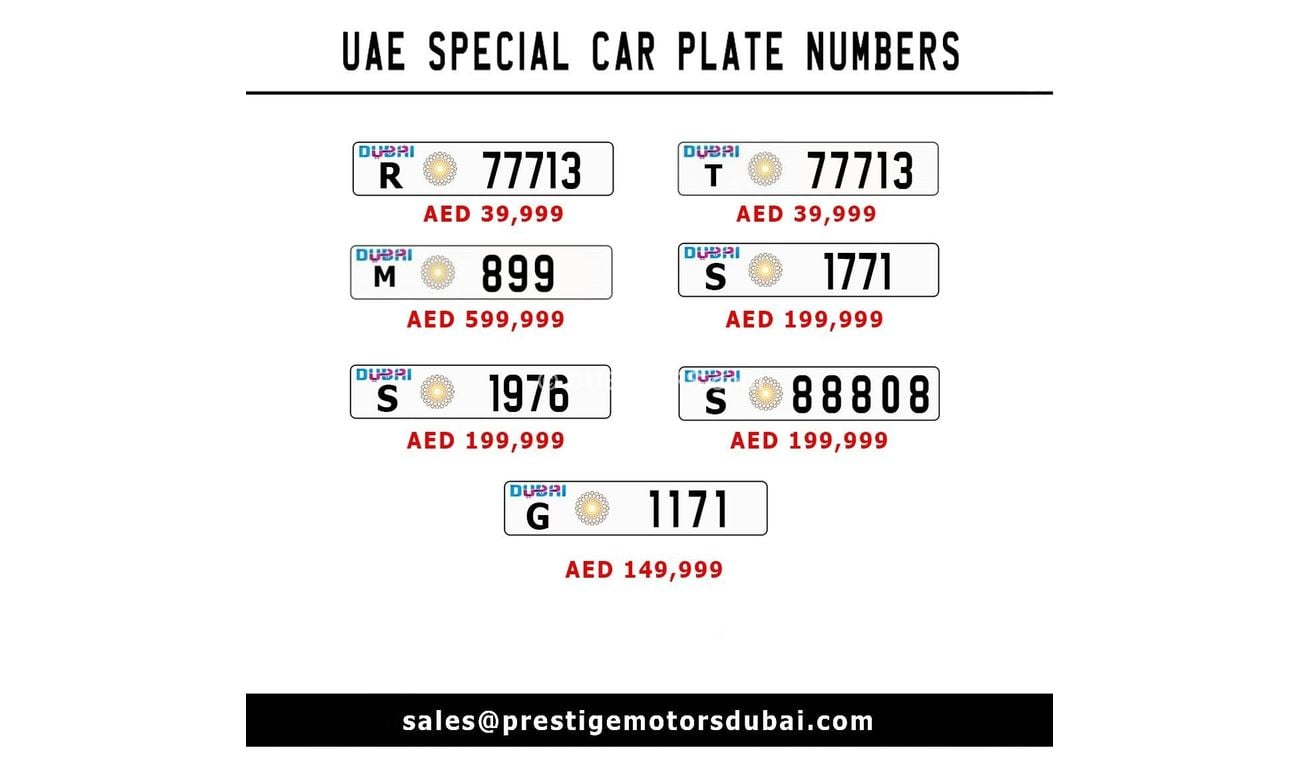 UAE SPECIAL CAR PLATE NUMBERS

DUBAI R 77713
AED 39,999

DUBAI T 77713
AED 39,999

DUBAI M 899
AED 599,999

DUBAI S 1771
AED 199,999

DUBAI S 1976
AED 199,999

DUBAI S 88808
AED 199,999

DUBAI G 1171
AED 149,999

sales@prestigemotorsdubai.com